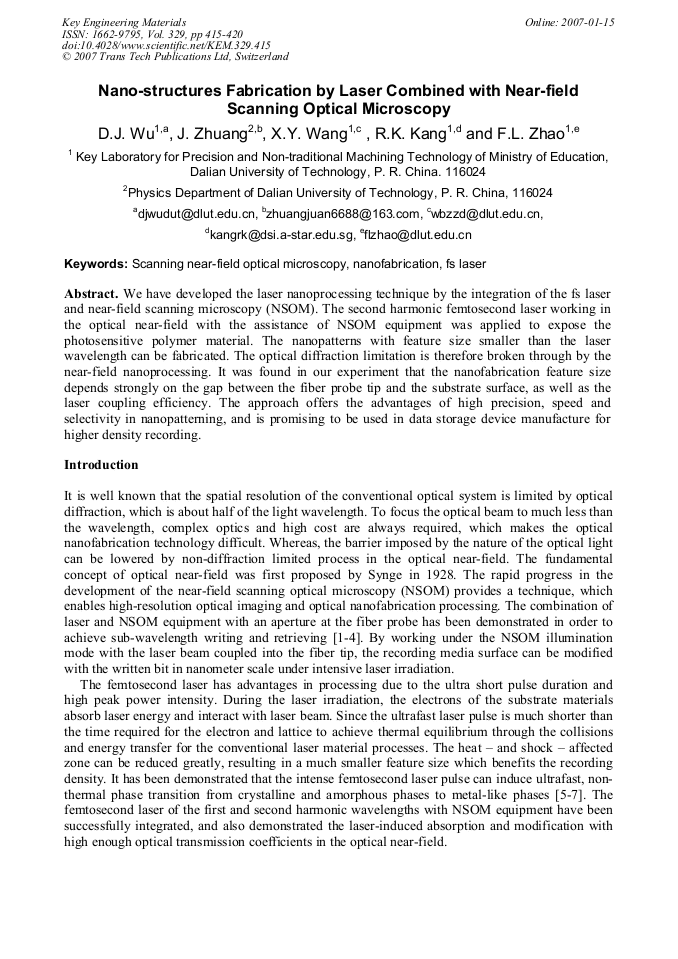 Key Engineering Materials
ISSN: 1662-9795, Vol. 329, pp 415-420
doi:10.4028/www.scientific.net/KEM.329.415
© 2007 Trans Tech Publications Ltd, Switzerland

Online: 2007-01-15

Nano-structures Fabrication by Laser Combined with Near-field Scanning Optical Microscopy

D.J. Wu$^{1,a}$, J. Zhuang$^{2,b}$, X.Y. Wang$^{1,c}$ , R.K. Kang$^{1,d}$ and F.L. Zhao$^{1,e}$

$^{1}$ Key Laboratory for Precision and Non-traditional Machining Technology of Ministry of Education, Dalian University of Technology, P. R. China. 116024

$^{2}$Physics Department of Dalian University of Technology, P. R. China, 116024

$^{a}$djwudut@dlut.edu.cn, $^{b}$zhuangjuan6688@163.com, $^{c}$wbzzd@dlut.edu.cn,

$^{d}$kangrk@dsi.a-star.edu.sg, $^{e}$flzhao@dlut.edu.cn

Keywords: Scanning near-field optical microscopy, nanofabrication, fs laser

Abstract. We have developed the laser nanoprocessing technique by the integration of the fs laser and near-field scanning microscopy (NSOM). The second harmonic femtosecond laser working in the optical near-field with the assistance of NSOM equipment was applied to expose the photosensitive polymer material. The nanopatterns with feature size smaller than the laser wavelength can be fabricated. The optical diffraction limitation is therefore broken through by the near-field nanoprocessing. It was found in our experiment that the nanofabrication feature size depends strongly on the gap between the fiber probe tip and the substrate surface, as well as the laser coupling efficiency. The approach offers the advantages of high precision, speed and selectivity in nanopatterning, and is promising to be used in data storage device manufacture for higher density recording.

Introduction

It is well known that the spatial resolution of the conventional optical system is limited by optical diffraction, which is about half of the light wavelength. To focus the optical beam to much less than the wavelength, complex optics and high cost are always required, which makes the optical nanofabrication technology difficult. Whereas, the barrier imposed by the nature of the optical light can be lowered by non-diffraction limited process in the optical near-field. The fundamental concept of optical near-field was first proposed by Synge in 1928. The rapid progress in the development of the near-field scanning optical microscopy (NSOM) provides a technique, which enables high-resolution optical imaging and optical nanofabrication processing. The combination of laser and NSOM equipment with an aperture at the fiber probe has been demonstrated in order to achieve sub-wavelength writing and retrieving [1-4]. By working under the NSOM illumination mode with the laser beam coupled into the fiber tip, the recording media surface can be modified with the written bit in nanometer scale under intensive laser irradiation.

The femtosecond laser has advantages in processing due to the ultra short pulse duration and high peak power intensity. During the laser irradiation, the electrons of the substrate materials absorb laser energy and interact with laser beam. Since the ultrafast laser pulse is much shorter than the time required for the electron and lattice to achieve thermal equilibrium through the collisions and energy transfer for the conventional laser material processes. The heat – and shock – affected zone can be reduced greatly, resulting in a much smaller feature size which benefits the recording density. It has been demonstrated that the intense femtosecond laser pulse can induce ultrafast, non-thermal phase transition from crystalline and amorphous phases to metal-like phases [5-7]. The femtosecond laser of the first and second harmonic wavelengths with NSOM equipment have been successfully integrated, and also demonstrated the laser-induced absorption and modification with high enough optical transmission coefficients in the optical near-field.